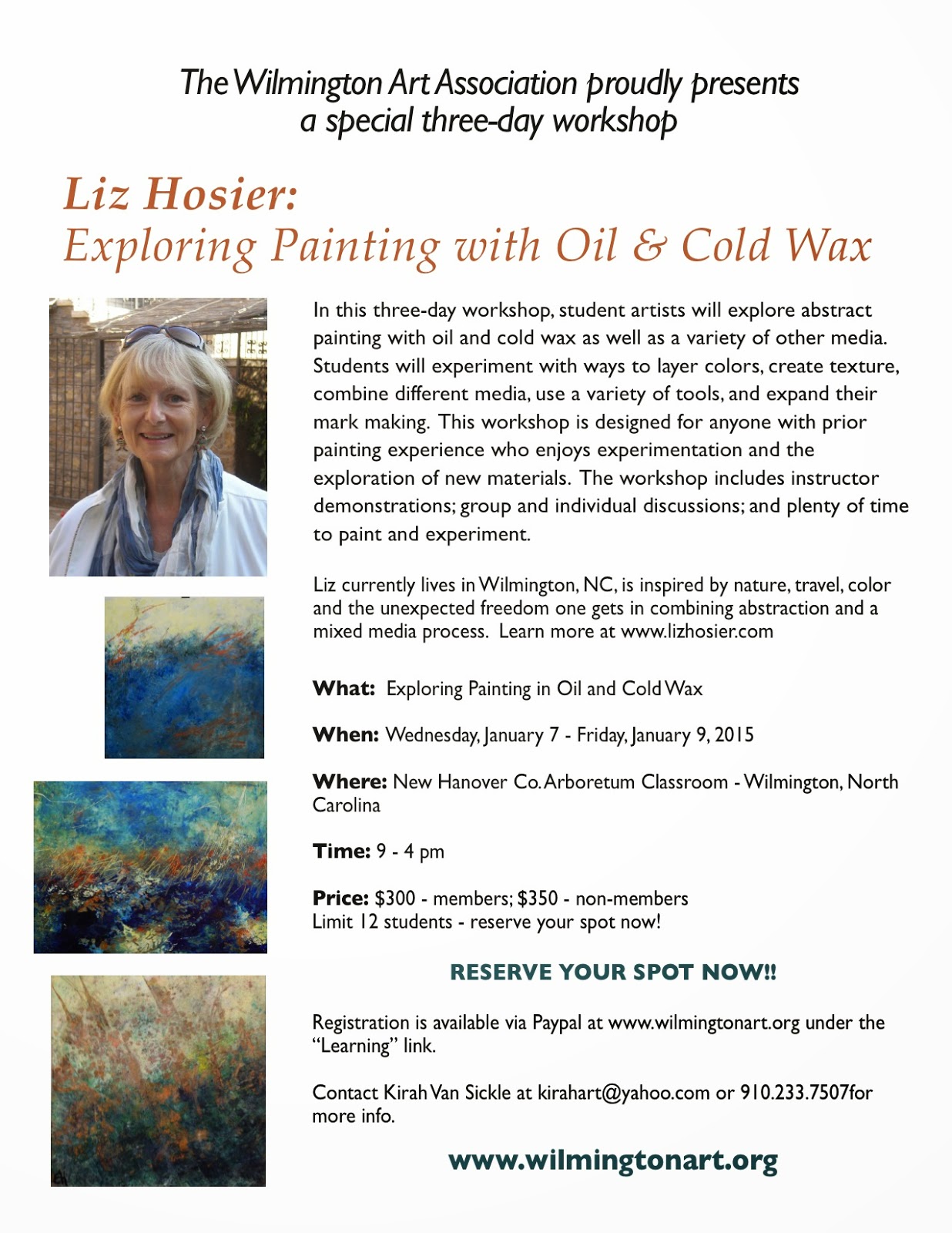 The Wilmington Art Association proudly presents
a special three-day workshop

Liz Hosier:
Exploring Painting with Oil & Cold Wax

In this three-day workshop, student artists will explore abstract painting with oil and cold wax as well as a variety of other media. Students will experiment with ways to layer colors, create texture, combine different media, use a variety of tools, and expand their mark making. This workshop is designed for anyone with prior painting experience who enjoys experimentation and the exploration of new materials. The workshop includes instructor demonstrations; group and individual discussions; and plenty of time to paint and experiment.

Liz currently lives in Wilmington, NC, is inspired by nature, travel, color and the unexpected freedom one gets in combining abstraction and a mixed media process. Learn more at www.lizhosier.com

What: Exploring Painting in Oil and Cold Wax

When: Wednesday, January 7 - Friday, January 9, 2015

Where: New Hanover Co. Arboretum Classroom - Wilmington, North Carolina

Time: 9 - 4 pm

Price: $300 - members; $350 - non-members
Limit 12 students - reserve your spot now!

RESERVE YOUR SPOT NOW!!

Registration is available via Paypal at www.wilmingtonart.org under the "Learning" link.

Contact Kirah Van Sickle at kirahart@yahoo.com or 910.233.7507for more info.

www.wilmingtonart.org